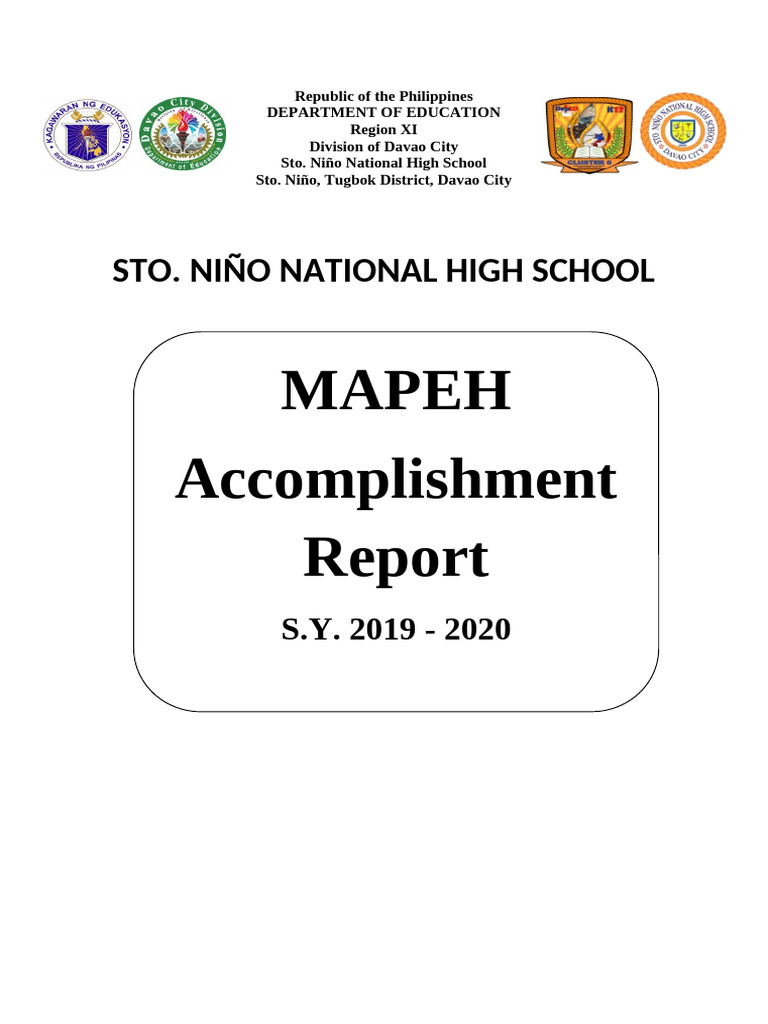 KAGAWARAN NG EDUKASYON
REPUBLIKA NG PILIPINAS

Davao City Division
Department of Education

Republic of the Philippines
DEPARTMENT OF EDUCATION
Region XI
Division of Davao City
Sto. Niño National High School
Sto. Niño, Tugbok District, Davao City

CLUSTER 6

STO. NIÑO NATIONAL HIGH SCHOOL
DAVAO CITY

STO. NIÑO NATIONAL HIGH SCHOOL

MAPEH
Accomplishment Report
S.Y. 2019 - 2020